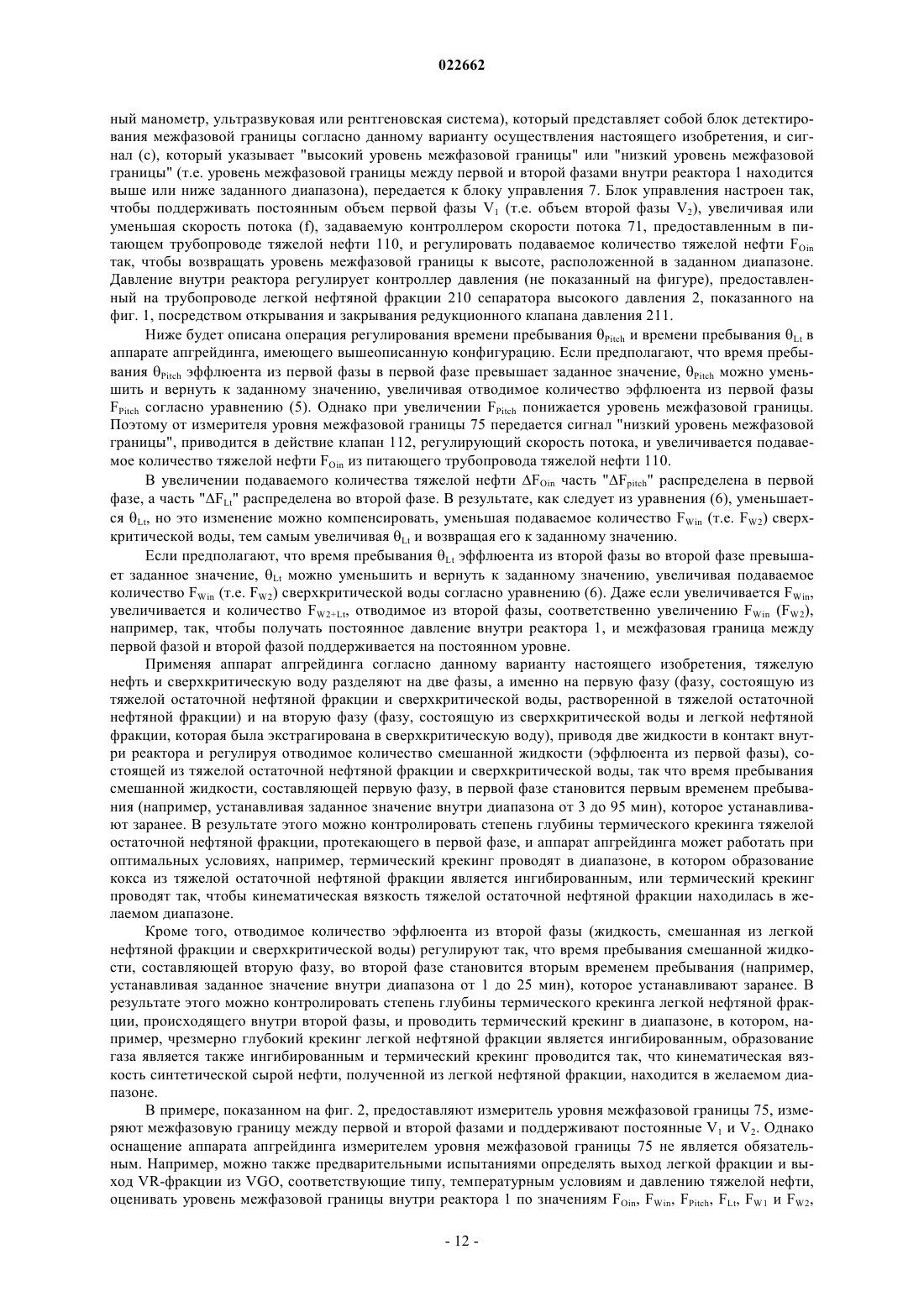 022662

ный манометр, ультразвуковая или рентгеновская система), который представляет собой блок детектирования межфазовой границы согласно данному варианту осуществления настоящего изобретения, и сигнал (c), который указывает "высокий уровень межфазовой границы" или "низкий уровень межфазовой границы" (т.е. уровень межфазовой границы между первой и второй фазами внутри реактора 1 находится выше или ниже заданного диапазона), передается к блоку управления 7. Блок управления настроен так, чтобы поддерживать постоянным объем первой фазы $V_1$ (т.е. объем второй фазы $V_2$), увеличивая или уменьшая скорость потока (f), задаваемую контроллером скорости потока 71, предоставленным в питающем трубопроводе тяжелой нефти 110, и регулировать подаваемое количество тяжелой нефти $F_{Oin}$ так, чтобы возвращать уровень межфазовой границы к высоте, расположенной в заданном диапазоне. Давление внутри реактора регулирует контроллер давления (не показанный на фигуре), предоставленный на трубопроводе легкой нефтяной фракции 210 сепаратора высокого давления 2, показанного на фиг. 1, посредством открывания и закрывания редукционного клапана давления 211.

Ниже будет описана операция регулирования времени пребывания $\theta_{Pitch}$ и времени пребывания $\theta_{Lt}$ в аппарате апгрейдинга, имеющего вышеописанную конфигурацию. Если предполагают, что время пребывания $\theta_{Pitch}$ эффлюента из первой фазы в первой фазе превышает заданное значение, $\theta_{Pitch}$ можно уменьшить и вернуть к заданному значению, увеличивая отводимое количество эффлюента из первой фазы $F_{Pitch}$ согласно уравнению (5). Однако при увеличении $F_{Pitch}$ понижается уровень межфазовой границы. Поэтому от измерителя уровня межфазовой границы 75 передается сигнал "низкий уровень межфазовой границы", приводится в действие клапан 112, регулирующий скорость потока, и увеличивается подаваемое количество тяжелой нефти $F_{Oin}$ из питающего трубопровода тяжелой нефти 110.

В увеличении подаваемого количества тяжелой нефти $\Delta F_{Oin}$ часть "$\Delta F_{pitch}$" распределена в первой фазе, а часть "$\Delta F_{Lt}$" распределена во второй фазе. В результате, как следует из уравнения (6), уменьшается $\theta_{Lt}$, но это изменение можно компенсировать, уменьшая подаваемое количество $F_{Win}$ (т.е. $F_{W2}$) сверхкритической воды, тем самым увеличивая $\theta_{Lt}$ и возвращая его к заданному значению.

Если предполагают, что время пребывания $\theta_{Lt}$ эффлюента из второй фазы во второй фазе превышает заданное значение, $\theta_{Lt}$ можно уменьшить и вернуть к заданному значению, увеличивая подаваемое количество $F_{Win}$ (т.е. $F_{W2}$) сверхкритической воды согласно уравнению (6). Даже если увеличивается $F_{Win}$, увеличивается и количество $F_{W2+Lt}$, отводимое из второй фазы, соответственно увеличению $F_{Win}$ ($F_{W2}$), например, так, чтобы получать постоянное давление внутри реактора 1, и межфазовая граница между первой фазой и второй фазой поддерживается на постоянном уровне.

Применяя аппарат апгрейдинга согласно данному варианту настоящего изобретения, тяжелую нефть и сверхкритическую воду разделяют на две фазы, а именно на первую фазу (фазу, состоящую из тяжелой остаточной нефтяной фракции и сверхкритической воды, растворенной в тяжелой остаточной нефтяной фракции) и на вторую фазу (фазу, состоящую из сверхкритической воды и легкой нефтяной фракции, которая была экстрагирована в сверхкритическую воду), приводя две жидкости в контакт внутри реактора и регулируя отводимое количество смешанной жидкости (эффлюента из первой фазы), состоящей из тяжелой остаточной нефтяной фракции и сверхкритической воды, так что время пребывания смешанной жидкости, составляющей первую фазу, в первой фазе становится первым временем пребывания (например, устанавливая заданное значение внутри диапазона от 3 до 95 мин), которое устанавливают заранее. В результате этого можно контролировать степень глубины термического крекинга тяжелой остаточной нефтяной фракции, протекающего в первой фазе, и аппарат апгрейдинга может работать при оптимальных условиях, например, термический крекинг проводят в диапазоне, в котором образование кокса из тяжелой остаточной нефтяной фракции является ингибированным, или термический крекинг проводят так, чтобы кинематическая вязкость тяжелой остаточной нефтяной фракции находилась в желаемом диапазоне.

Кроме того, отводимое количество эффлюента из второй фазы (жидкость, смешанная из легкой нефтяной фракции и сверхкритической воды) регулируют так, что время пребывания смешанной жидкости, составляющей вторую фазу, во второй фазе становится вторым временем пребывания (например, устанавливая заданное значение внутри диапазона от 1 до 25 мин), которое устанавливают заранее. В результате этого можно контролировать степень глубины термического крекинга легкой нефтяной фракции, происходящего внутри второй фазы, и проводить термический крекинг в диапазоне, в котором, например, чрезмерно глубокий крекинг легкой нефтяной фракции является ингибированным, образование газа является также ингибированным и термический крекинг проводится так, что кинематическая вязкость синтетической сырой нефти, полученной из легкой нефтяной фракции, находится в желаемом диапазоне.

В примере, показанном на фиг. 2, предоставляют измеритель уровня межфазовой границы 75, измеряют межфазовую границу между первой и второй фазами и поддерживают постоянные $V_1$ и $V_2$. Однако оснащение аппарата апгрейдинга измерителем уровня межфазовой границы 75 не является обязательным. Например, можно также предварительными испытаниями определять выход легкой фракции и выход VR-фракции из VGO, соответствующие типу, температурным условиям и давлению тяжелой нефти, оценивать уровень межфазовой границы внутри реактора 1 по значениям $F_{Oin}$, $F_{Win}$, $F_{Pitch}$, $F_{Lt}$, $F_{W1}$ и $F_{W2}$,

- 12 -